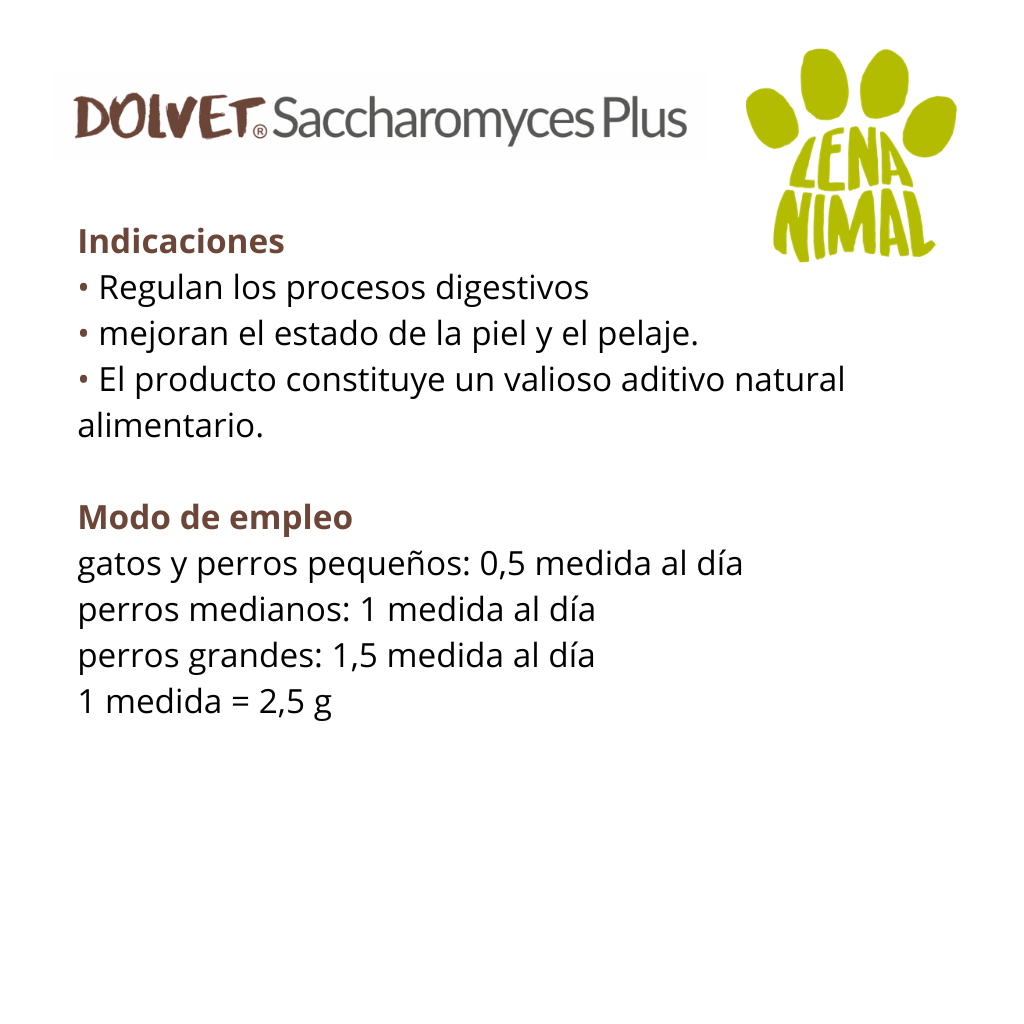 DOLVET® Saccharomyces Plus

LENA NIMAL

Indicaciones
• Regulan los procesos digestivos
• mejoran el estado de la piel y el pelaje.
• El producto constituye un valioso aditivo natural alimentario.

Modo de empleo
gatos y perros pequeños: 0,5 medida al día
perros medianos: 1 medida al día
perros grandes: 1,5 medida al día
1 medida = 2,5 g